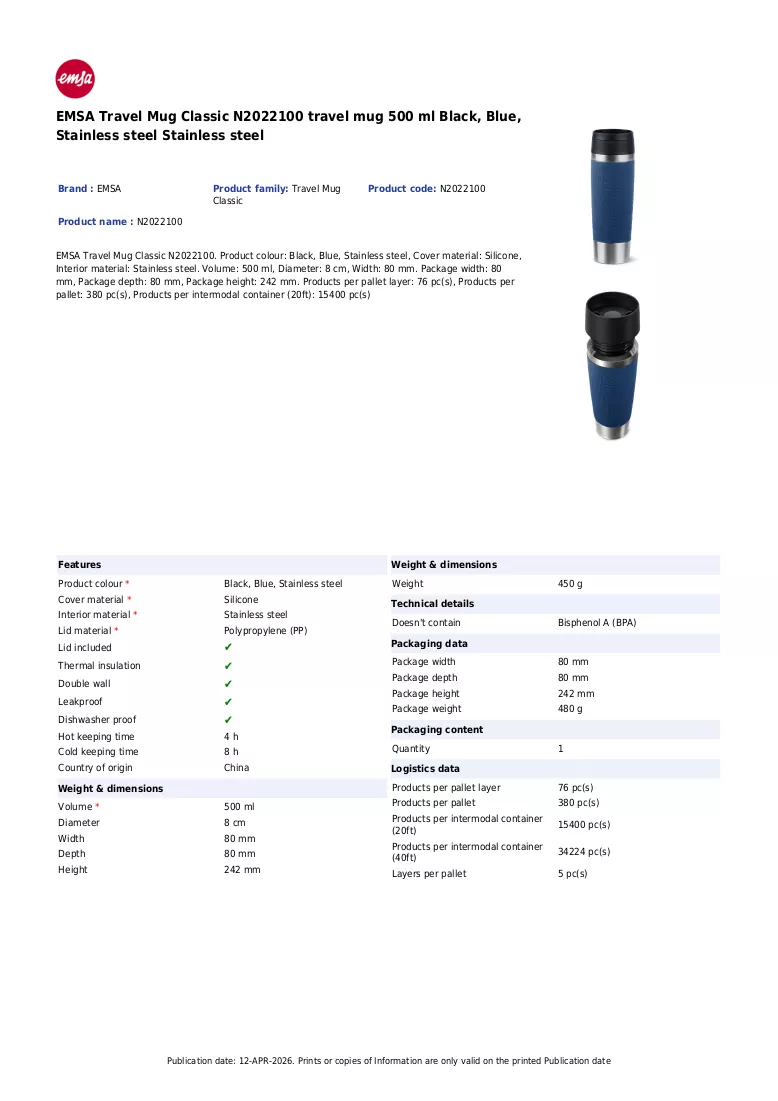 emsa

EMSA Travel Mug Classic N2022100 travel mug 500 ml Black, Blue, Stainless steel Stainless steel

Brand : EMSA

Product family: Travel Mug Classic

Product code: N2022100

Product name : N2022100

EMSA Travel Mug Classic N2022100. Product colour: Black, Blue, Stainless steel, Cover material: Silicone, Interior material: Stainless steel. Volume: 500 ml, Diameter: 8 cm, Width: 80 mm. Package width: 80 mm, Package depth: 80 mm, Package height: 242 mm. Products per pallet layer: 76 pc(s), Products per pallet: 380 pc(s), Products per intermodal container (20ft): 15400 pc(s)

Features
Product colour * Black, Blue, Stainless steel
Cover material * Silicone
Interior material * Stainless steel
Lid material * Polypropylene (PP)
Lid included ✔
Thermal insulation ✔
Double wall ✔
Leakproof ✔
Dishwasher proof ✔
Hot keeping time 4 h
Cold keeping time 8 h
Country of origin China

Weight & dimensions
Volume * 500 ml
Diameter 8 cm
Width 80 mm
Depth 80 mm
Height 242 mm

Weight & dimensions
Weight 450 g

Technical details
Doesn't contain Bisphenol A (BPA)

Packaging data
Package width 80 mm
Package depth 80 mm
Package height 242 mm
Package weight 480 g

Packaging content
Quantity 1

Logistics data
Products per pallet layer 76 pc(s)
Products per pallet 380 pc(s)
Products per intermodal container (20ft) 15400 pc(s)
Products per intermodal container (40ft) 34224 pc(s)
Layers per pallet 5 pc(s)

Publication date: 12-APR-2026. Prints or copies of Information are only valid on the printed Publication date